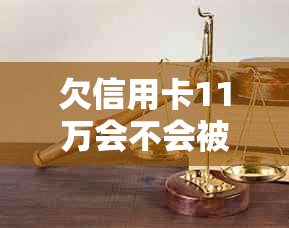 欠信用卡11万会不会被